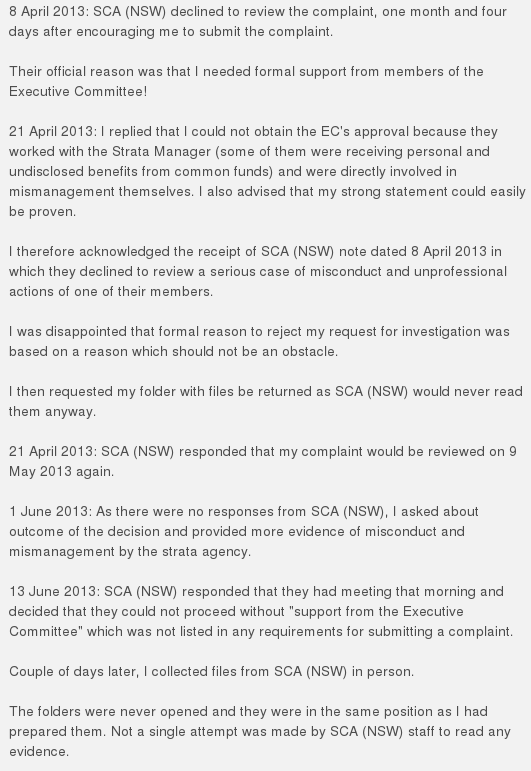 8 April 2013: SCA (NSW) declined to review the complaint, one month and four days after encouraging me to submit the complaint.

Their official reason was that I needed formal support from members of the Executive Committee!

21 April 2013: I replied that I could not obtain the EC's approval because they worked with the Strata Manager (some of them were receiving personal and undisclosed benefits from common funds) and were directly involved in mismanagement themselves. I also advised that my strong statement could easily be proven.

I therefore acknowledged the receipt of SCA (NSW) note dated 8 April 2013 in which they declined to review a serious case of misconduct and unprofessional actions of one of their members.

I was disappointed that formal reason to reject my request for investigation was based on a reason which should not be an obstacle.

I then requested my folder with files be returned as SCA (NSW) would never read them anyway.

21 April 2013: SCA (NSW) responded that my complaint would be reviewed on 9 May 2013 again.

1 June 2013: As there were no responses from SCA (NSW), I asked about outcome of the decision and provided more evidence of misconduct and mismanagement by the strata agency.

13 June 2013: SCA (NSW) responded that they had meeting that morning and decided that they could not proceed without "support from the Executive Committee" which was not listed in any requirements for submitting a complaint.

Couple of days later, I collected files from SCA (NSW) in person.

The folders were never opened and they were in the same position as I had prepared them. Not a single attempt was made by SCA (NSW) staff to read any evidence.